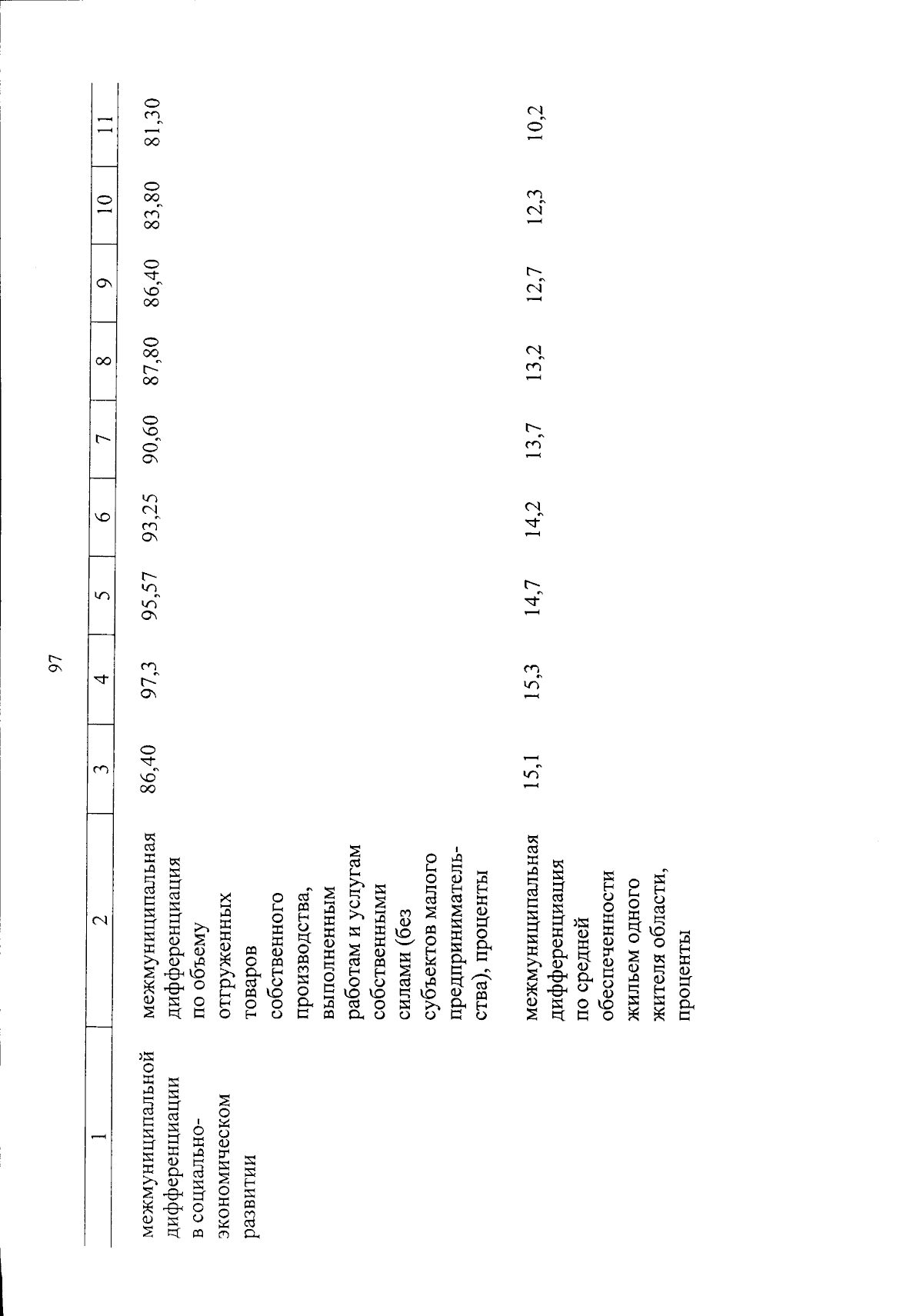 97

| 1 | 2 | 3 | 4 | 5 | 6 | 7 | 8 | 9 | 10 | 11 |
|---|---|---|---|---|---|---|---|---|---|---|
| межмуниципальной дифференциации в социально-экономическом развитии | межмуниципальная дифференциация по объему отгруженных товаров собственного производства, выполненным работам и услугам собственными силами (без субъектов малого предпринимательства), проценты | 86,40 | 97,3 | 95,57 | 93,25 | 90,60 | 87,80 | 86,40 | 83,80 | 81,30 |
| | межмуниципальная дифференциация по средней обеспеченности жильем одного жителя области, проценты | 15,1 | 15,3 | 14,7 | 14,2 | 13,7 | 13,2 | 12,7 | 12,3 | 10,2 |